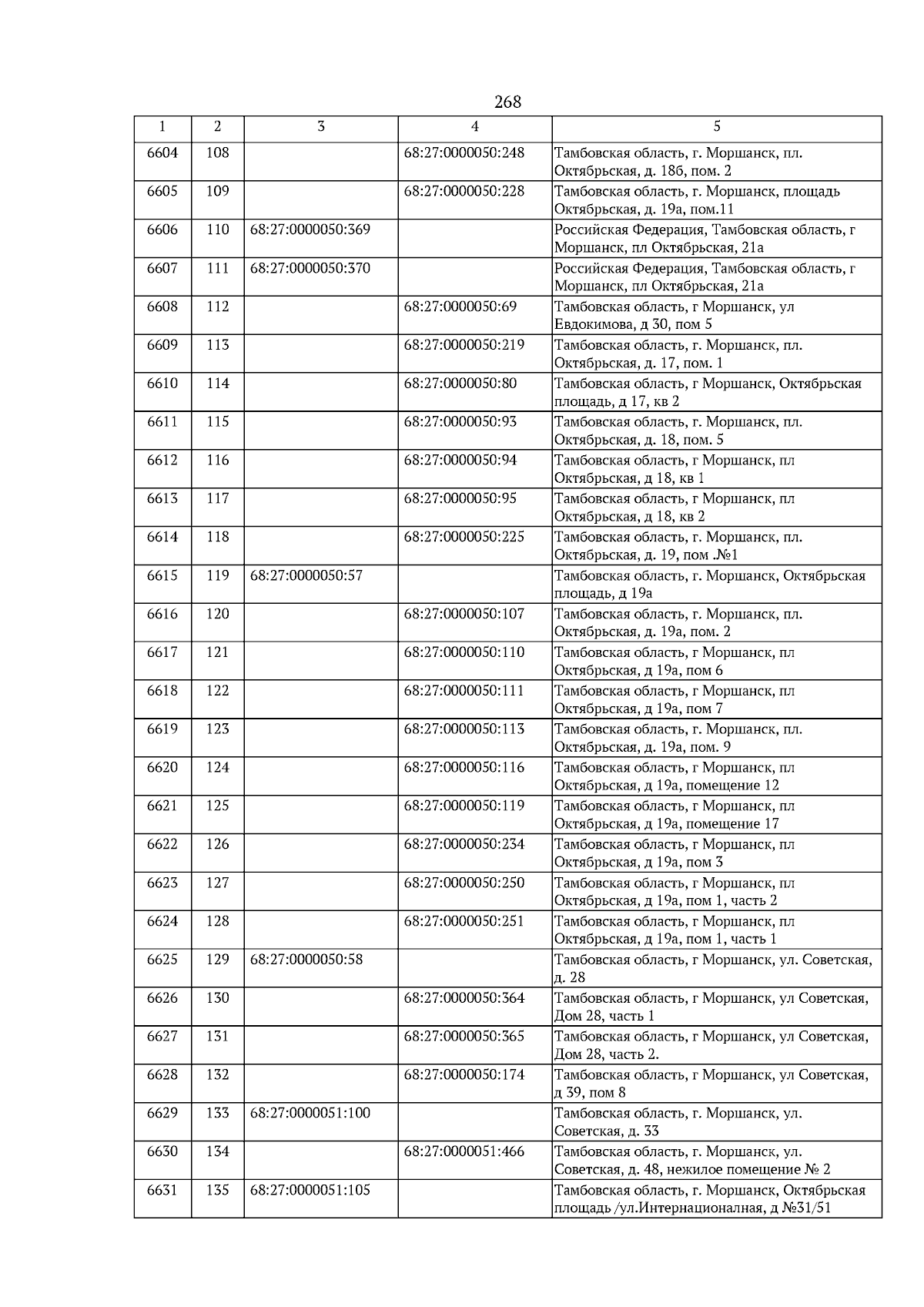 268

| 1 | 2 | 3 | 4 | 5 |
|---|---|---|---|---|
| 6604 | 108 | | 68:27:0000050:248 | Тамбовская область, г. Моршанск, пл. Октябрьская, д. 18б, пом. 2 |
| 6605 | 109 | | 68:27:0000050:228 | Тамбовская область, г. Моршанск, площадь Октябрьская, д. 19а, пом.11 |
| 6606 | 110 | 68:27:0000050:369 | | Российская Федерация, Тамбовская область, г Моршанск, пл Октябрьская, 21а |
| 6607 | 111 | 68:27:0000050:370 | | Российская Федерация, Тамбовская область, г Моршанск, пл Октябрьская, 21а |
| 6608 | 112 | | 68:27:0000050:69 | Тамбовская область, г Моршанск, ул Евдокимова, д 30, пом 5 |
| 6609 | 113 | | 68:27:0000050:219 | Тамбовская область, г. Моршанск, пл. Октябрьская, д. 17, пом. 1 |
| 6610 | 114 | | 68:27:0000050:80 | Тамбовская область, г Моршанск, Октябрьская площадь, д 17, кв 2 |
| 6611 | 115 | | 68:27:0000050:93 | Тамбовская область, г. Моршанск, пл. Октябрьская, д. 18, пом. 5 |
| 6612 | 116 | | 68:27:0000050:94 | Тамбовская область, г Моршанск, пл Октябрьская, д 18, кв 1 |
| 6613 | 117 | | 68:27:0000050:95 | Тамбовская область, г Моршанск, пл Октябрьская, д 18, кв 2 |
| 6614 | 118 | | 68:27:0000050:225 | Тамбовская область, г. Моршанск, пл. Октябрьская, д. 19, пом .№1 |
| 6615 | 119 | 68:27:0000050:57 | | Тамбовская область, г. Моршанск, Октябрьская площадь, д 19а |
| 6616 | 120 | | 68:27:0000050:107 | Тамбовская область, г. Моршанск, пл. Октябрьская, д. 19а, пом. 2 |
| 6617 | 121 | | 68:27:0000050:110 | Тамбовская область, г Моршанск, пл Октябрьская, д 19а, пом 6 |
| 6618 | 122 | | 68:27:0000050:111 | Тамбовская область, г Моршанск, пл Октябрьская, д 19а, пом 7 |
| 6619 | 123 | | 68:27:0000050:113 | Тамбовская область, г. Моршанск, пл. Октябрьская, д. 19а, пом. 9 |
| 6620 | 124 | | 68:27:0000050:116 | Тамбовская область, г Моршанск, пл Октябрьская, д 19а, помещение 12 |
| 6621 | 125 | | 68:27:0000050:119 | Тамбовская область, г Моршанск, пл Октябрьская, д 19а, помещение 17 |
| 6622 | 126 | | 68:27:0000050:234 | Тамбовская область, г Моршанск, пл Октябрьская, д 19а, пом 3 |
| 6623 | 127 | | 68:27:0000050:250 | Тамбовская область, г Моршанск, пл Октябрьская, д 19а, пом 1, часть 2 |
| 6624 | 128 | | 68:27:0000050:251 | Тамбовская область, г Моршанск, пл Октябрьская, д 19а, пом 1, часть 1 |
| 6625 | 129 | 68:27:0000050:58 | | Тамбовская область, г Моршанск, ул. Советская, д. 28 |
| 6626 | 130 | | 68:27:0000050:364 | Тамбовская область, г Моршанск, ул Советская, Дом 28, часть 1 |
| 6627 | 131 | | 68:27:0000050:365 | Тамбовская область, г Моршанск, ул Советская, Дом 28, часть 2. |
| 6628 | 132 | | 68:27:0000050:174 | Тамбовская область, г Моршанск, ул Советская, д 39, пом 8 |
| 6629 | 133 | 68:27:0000051:100 | | Тамбовская область, г. Моршанск, ул. Советская, д. 33 |
| 6630 | 134 | | 68:27:0000051:466 | Тамбовская область, г. Моршанск, ул. Советская, д. 48, нежилое помещение № 2 |
| 6631 | 135 | 68:27:0000051:105 | | Тамбовская область, г. Моршанск, Октябрьская площадь /ул.Интернациональная, д №31/51 |